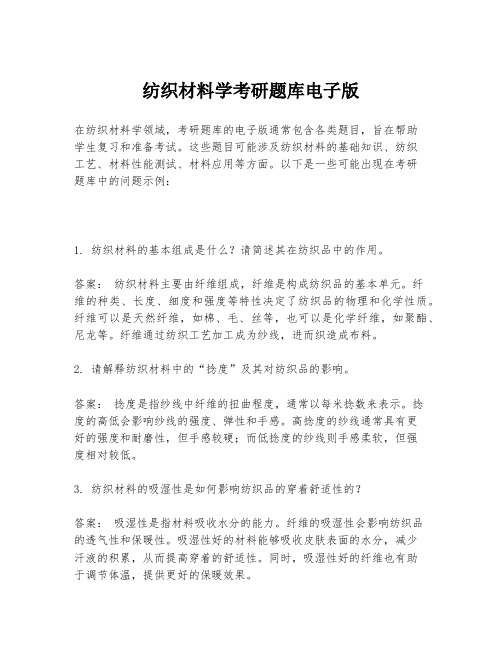 纺织材料学考研题库电子版

在纺织材料学领域，考研题库的电子版通常包含各类题目，旨在帮助学生复习和准备考试。这些题目可能涉及纺织材料的基础知识、纺织工艺、材料性能测试、材料应用等方面。以下是一些可能出现在考研题库中的问题示例：

1. 纺织材料的基本组成是什么？请简述其在纺织品中的作用。

答案： 纺织材料主要由纤维组成，纤维是构成纺织品的基本单元。纤维的种类、长度、细度和强度等特性决定了纺织品的物理和化学性质。纤维可以是天然纤维，如棉、毛、丝等，也可以是化学纤维，如聚酯、尼龙等。纤维通过纺织工艺加工成为纱线，进而织造成布料。

2. 请解释纺织材料中的“捻度”及其对纺织品的影响。

答案： 捻度是指纱线中纤维的扭曲程度，通常以每米捻数来表示。捻度的高低会影响纱线的强度、弹性和手感。高捻度的纱线通常具有更好的强度和耐磨性，但手感较硬；而低捻度的纱线则手感柔软，但强度相对较低。

3. 纺织材料的吸湿性是如何影响纺织品的穿着舒适性的？

答案： 吸湿性是指材料吸收水分的能力。纤维的吸湿性会影响纺织品的透气性和保暖性。吸湿性好的材料能够吸收皮肤表面的水分，减少汗液的积累，从而提高穿着的舒适性。同时，吸湿性好的纤维也有助于调节体温，提供更好的保暖效果。